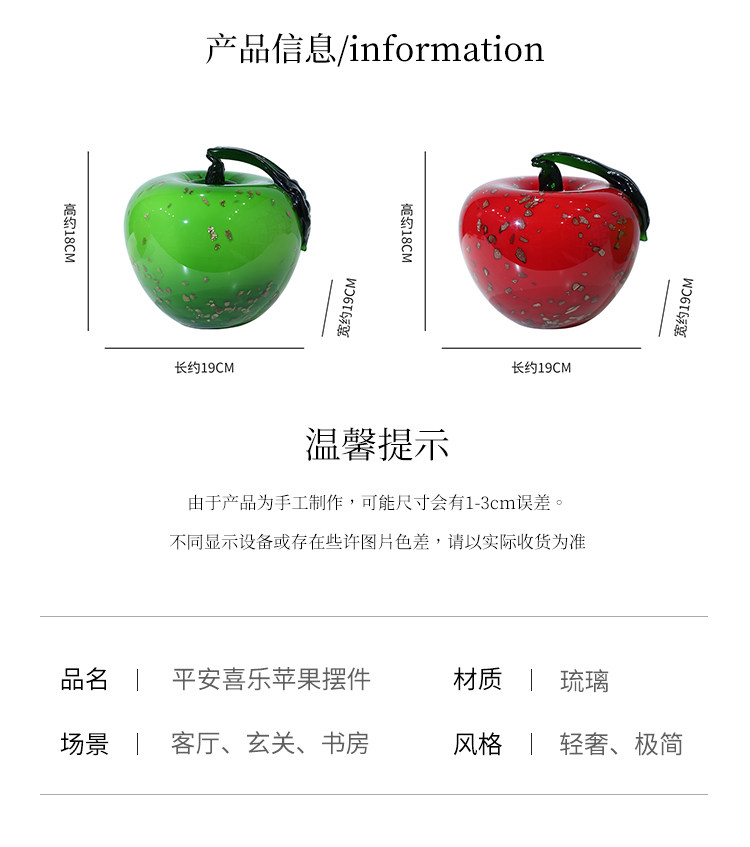 产品信息/information

高约18CM

宽约19CM

长约19CM

高约18CM

宽约19CM

长约19CM

温馨提示

由于产品为手工制作，可能尺寸会有1-3cm误差。

不同显示设备或存在些许图片色差，请以实际收货为准

品名 | 平安喜乐苹果摆件

材质 | 琉璃

场景 | 客厅、玄关、书房

风格 | 轻奢、极简